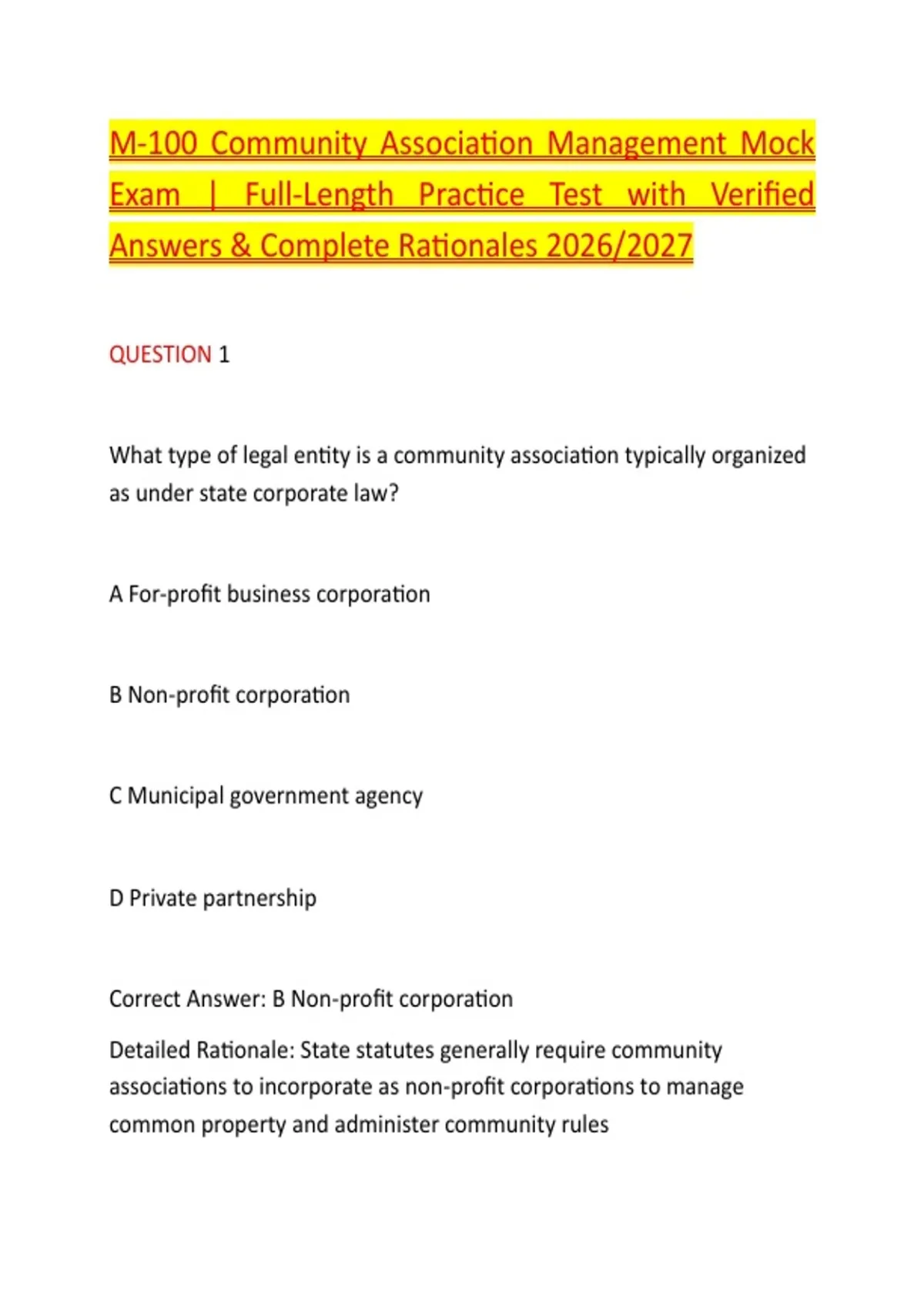 M-100 Community Association Management Mock Exam | Full-Length Practice Test with Verified Answers & Complete Rationales 2026/2027

QUESTION 1

What type of legal entity is a community association typically organized as under state corporate law?

A For-profit business corporation

B Non-profit corporation

C Municipal government agency

D Private partnership

Correct Answer: B Non-profit corporation

Detailed Rationale: State statutes generally require community associations to incorporate as non-profit corporations to manage common property and administer community rules